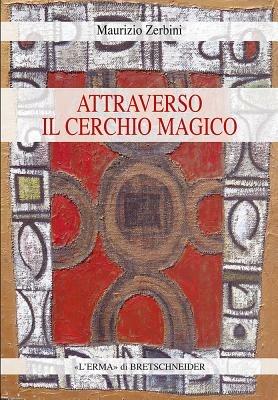 Maurizio Zerbini

ATTRAVERSO
IL CERCHIO MAGICO

«L'ERMA» di BRETSCHNEIDER